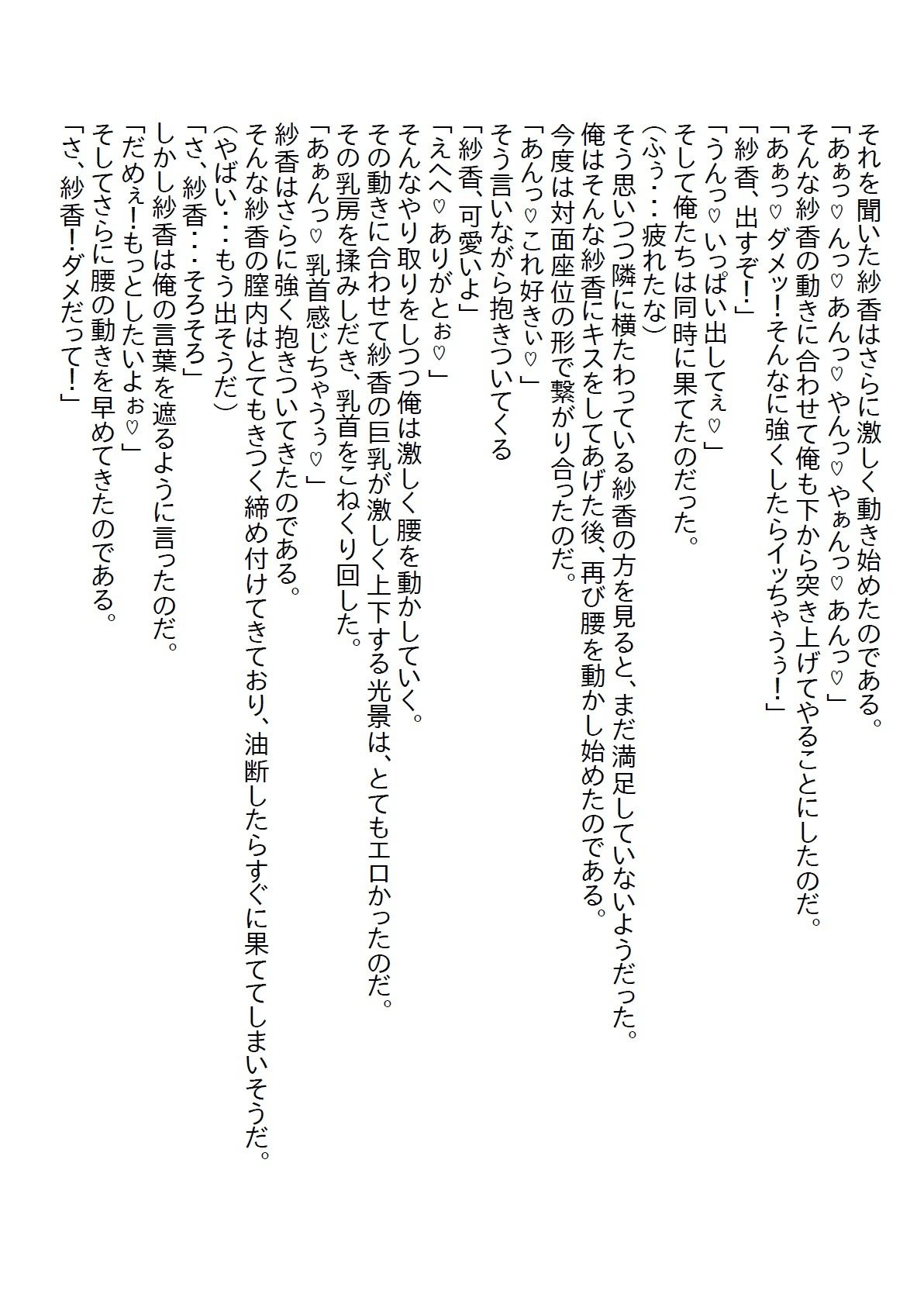 それを聞いた紗香はさらに激しく動き始めたのである。
「あぁっ♡んっ♡あんっ♡やんっ♡やぁんっ♡あんっ♡」
そんな紗香の動きに合わせて俺も下から突き上げてやることにしたのだ。
「あぁっ♡ダメッ！そんなに強くしたらイッちゃうぅ！」
「紗香、出すぞ！」
「うんっ♡いっぱい出してぇ♡」
そして俺たちは同時に果てたのだった。
（ふぅ・・・疲れたな）
そう思いつつ隣に横たわっている紗香の方を見ると、まだ満足していないようだった。
俺はそんな紗香にキスをしてあげた後、再び腰を動かし始めたのである。
今度は対面座位の形で繋がり合ったのだ。
「あんっ♡これ好きぃ♡」
そう言いながら抱きついてくる
「紗香、可愛いよ」
「えへへ♡ありがとぉ♡」
そんなやり取りをしつつ俺は激しく腰を動かしていく。
その動きに合わせて紗香の巨乳が激しく上下する光景は、とてもエロかったのだ。
その乳房を揉みしだき、乳首をこねくり回した。
「あぁんっ♡乳首感じちゃうぅ♡」
紗香はさらに強く抱きついてきたのである。
そんな紗香の膣内はとてもきつく締め付けてきており、油断したらすぐに果ててしまいそうだ。
（やばい・・・もう出そうだ）
「さ、紗香・・・そろそろ」
しかし紗香は俺の言葉を遮るように言ったのだ。
「だめぇ！もっとしたいよぉ♡」
そしてさらに腰の動きを早めてきたのである。
「さ、紗香！ダメだって！」